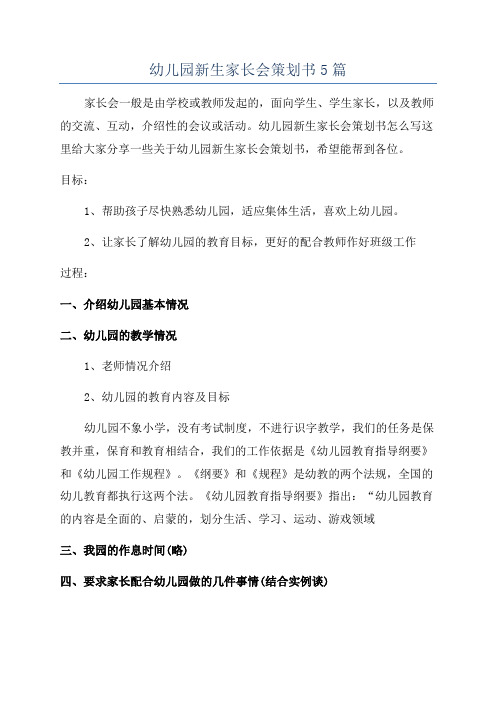 幼儿园新生家长会策划书5篇

家长会一般是由学校或教师发起的，面向学生、学生家长，以及教师的交流、互动，介绍性的会议或活动。幼儿园新生家长会策划书怎么写这里给大家分享一些关于幼儿园新生家长会策划书，希望能帮到各位。

目标：

1、帮助孩子尽快熟悉幼儿园，适应集体生活，喜欢上幼儿园。

2、让家长了解幼儿园的教育目标，更好的配合教师作好班级工作

过程：

一、介绍幼儿园基本情况

二、幼儿园的教学情况

1、老师情况介绍

2、幼儿园的教育内容及目标

幼儿园不象小学，没有考试制度，不进行识字教学，我们的任务是保教并重，保育和教育相结合，我们的工作依据是《幼儿园教育指导纲要》和《幼儿园工作规程》。《纲要》和《规程》是幼教的两个法规，全国的幼儿教育都执行这两个法。《幼儿园教育指导纲要》指出：“幼儿园教育的内容是全面的、启蒙的，划分生活、学习、运动、游戏领域

三、我园的作息时间(略)

四、要求家长配合幼儿园做的几件事情(结合实例谈)